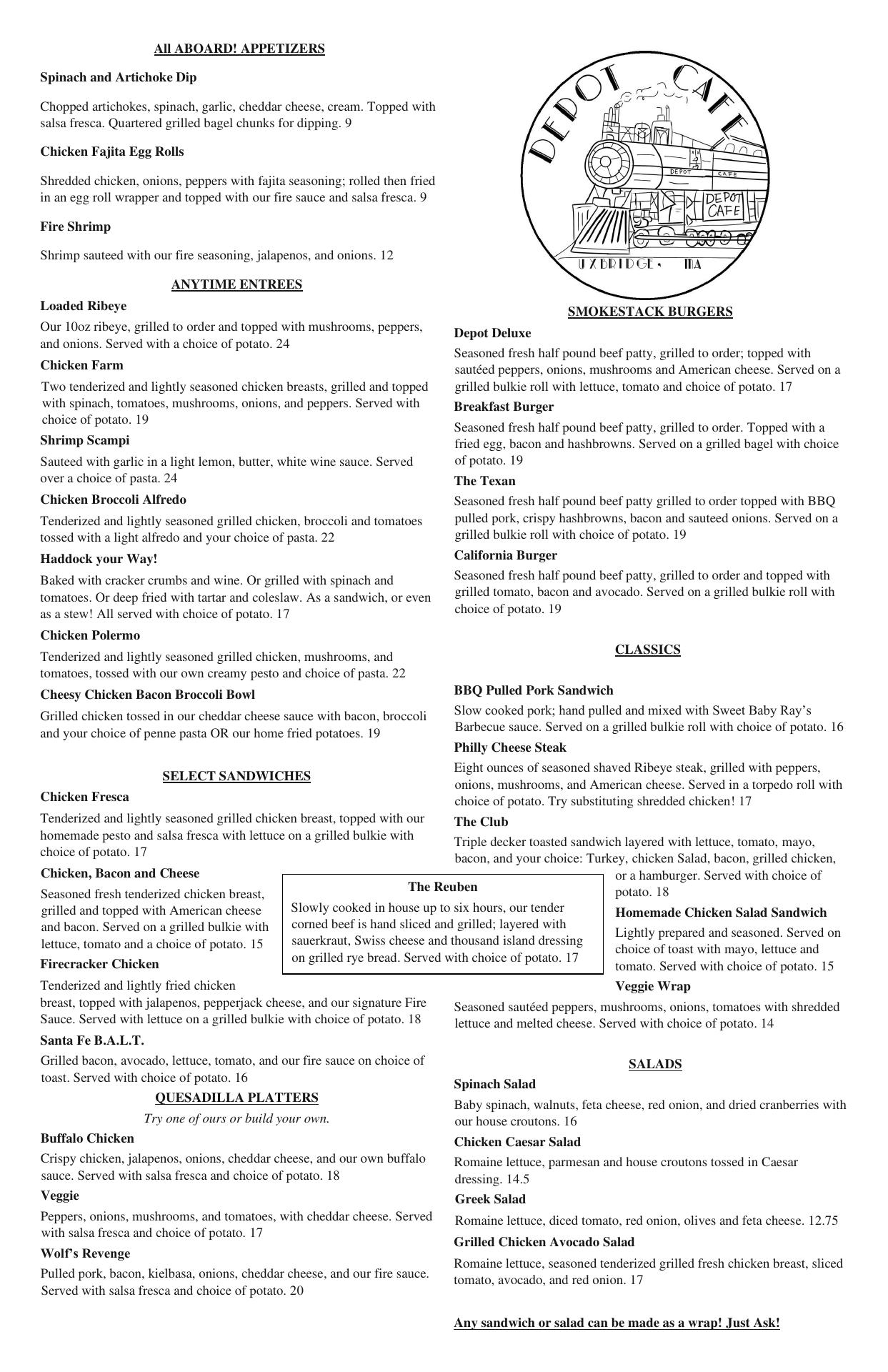 All ABOARD! APPETIZERS

Spinach and Artichoke Dip

Chopped artichokes, spinach, garlic, cheddar cheese, cream. Topped with salsa fresca. Quartered grilled bagel chunks for dipping. 9

Chicken Fajita Egg Rolls

Shredded chicken, onions, peppers with fajita seasoning; rolled then fried in an egg roll wrapper and topped with our fire sauce and salsa fresca. 9

Fire Shrimp

Shrimp sauteed with our fire seasoning, jalapenos, and onions. 12

ANYTIME ENTREES

Loaded Ribeye

Our 10oz ribeye, grilled to order and topped with mushrooms, peppers, and onions. Served with a choice of potato. 24

Chicken Farm

Two tenderized and lightly seasoned chicken breasts, grilled and topped with spinach, tomatoes, mushrooms, onions, and peppers. Served with choice of potato. 19

Shrimp Scampi

Sauteed with garlic in a light lemon, butter, white wine sauce. Served over a choice of pasta. 24

Chicken Broccoli Alfredo

Tenderized and lightly seasoned grilled chicken, broccoli and tomatoes tossed with a light alfredo and your choice of pasta. 22

Haddock your Way!

Baked with cracker crumbs and wine. Or grilled with spinach and tomatoes. Or deep fried with tartar and coleslaw. As a sandwich, or even as a stew! All served with choice of potato. 17

Chicken Polermo

Tenderized and lightly seasoned grilled chicken, mushrooms, and tomatoes, tossed with our own creamy pesto and choice of pasta. 22

Cheesy Chicken Bacon Broccoli Bowl

Grilled chicken tossed in our cheddar cheese sauce with bacon, broccoli and your choice of penne pasta OR our home fried potatoes. 19

SELECT SANDWICHES

Chicken Fresca

Tenderized and lightly seasoned grilled chicken breast, topped with our homemade pesto and salsa fresca with lettuce on a grilled bulkie with choice of potato. 17

Chicken, Bacon and Cheese

Seasoned fresh tenderized chicken breast, grilled and topped with American cheese and bacon. Served on a grilled bulkie with lettuce, tomato and a choice of potato. 15

Firecracker Chicken

Tenderized and lightly fried chicken breast, topped with jalapenos, pepperjack cheese, and our signature Fire Sauce. Served with lettuce on a grilled bulkie with choice of potato. 18

Santa Fe B.A.L.T.

Grilled bacon, avocado, lettuce, tomato, and our fire sauce on choice of toast. Served with choice of potato. 16

QUESADILLA PLATTERS

Try one of ours or build your own.

Buffalo Chicken

Crispy chicken, jalapenos, onions, cheddar cheese, and our own buffalo sauce. Served with salsa fresca and choice of potato. 18

Veggie

Peppers, onions, mushrooms, and tomatoes, with cheddar cheese. Served with salsa fresca and choice of potato. 17

Wolf's Revenge

Pulled pork, bacon, kielbasa, onions, cheddar cheese, and our fire sauce. Served with salsa fresca and choice of potato. 20

The Reuben

Slowly cooked in house up to six hours, our tender corned beef is hand sliced and grilled; layered with sauerkraut, Swiss cheese and thousand island dressing on grilled rye bread. Served with choice of potato. 17

DEPOT CAFE
DEPOT CAFE
DEPOT CAFE
UXBRIDGE, MA

SMOKESTACK BURGERS

Depot Deluxe

Seasoned fresh half pound beef patty, grilled to order; topped with sautéed peppers, onions, mushrooms and American cheese. Served on a grilled bulkie roll with lettuce, tomato and choice of potato. 17

Breakfast Burger

Seasoned fresh half pound beef patty, grilled to order. Topped with a fried egg, bacon and hashbrowns. Served on a grilled bagel with choice of potato. 19

The Texan

Seasoned fresh half pound beef patty grilled to order topped with BBQ pulled pork, crispy hashbrowns, bacon and sauteed onions. Served on a grilled bulkie roll with choice of potato. 19

California Burger

Seasoned fresh half pound beef patty, grilled to order and topped with grilled tomato, bacon and avocado. Served on a grilled bulkie roll with choice of potato. 19

CLASSICS

BBQ Pulled Pork Sandwich

Slow cooked pork; hand pulled and mixed with Sweet Baby Ray's Barbecue sauce. Served on a grilled bulkie roll with choice of potato. 16

Philly Cheese Steak

Eight ounces of seasoned shaved Ribeye steak, grilled with peppers, onions, mushrooms, and American cheese. Served in a torpedo roll with choice of potato. Try substituting shredded chicken! 17

The Club

Triple decker toasted sandwich layered with lettuce, tomato, mayo, bacon, and your choice: Turkey, chicken Salad, bacon, grilled chicken, or a hamburger. Served with choice of potato. 18

Homemade Chicken Salad Sandwich

Lightly prepared and seasoned. Served on choice of toast with mayo, lettuce and tomato. Served with choice of potato. 15

Veggie Wrap

Seasoned sautéed peppers, mushrooms, onions, tomatoes with shredded lettuce and melted cheese. Served with choice of potato. 14

SALADS

Spinach Salad

Baby spinach, walnuts, feta cheese, red onion, and dried cranberries with our house croutons. 16

Chicken Caesar Salad

Romaine lettuce, parmesan and house croutons tossed in Caesar dressing. 14.5

Greek Salad

Romaine lettuce, diced tomato, red onion, olives and feta cheese. 12.75

Grilled Chicken Avocado Salad

Romaine lettuce, seasoned tenderized grilled fresh chicken breast, sliced tomato, avocado, and red onion. 17

Any sandwich or salad can be made as a wrap! Just Ask!